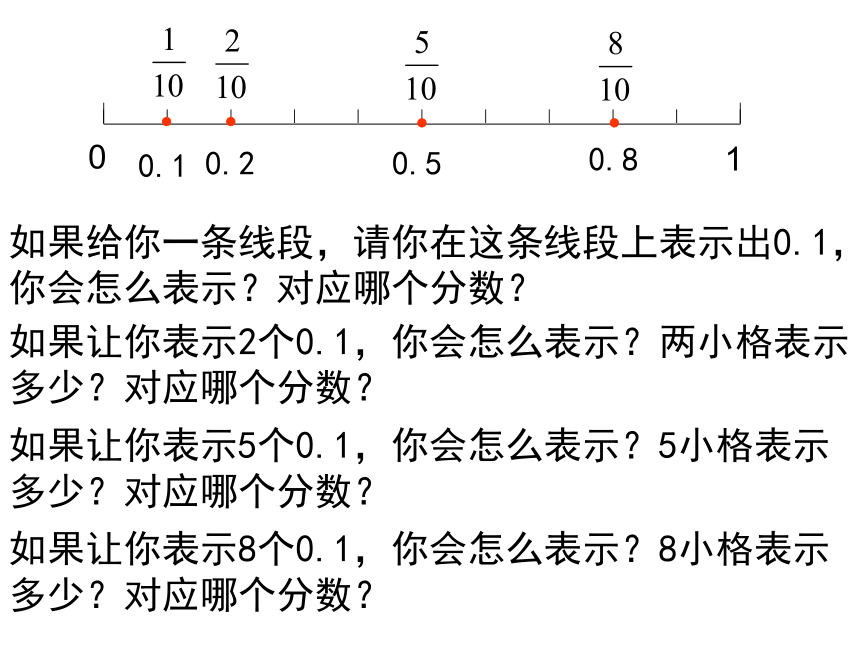 $\frac{1}{10}$ $\frac{2}{10}$ $\frac{5}{10}$ $\frac{8}{10}$

0 0.1 0.2 0.5 0.8 1

如果给你一条线段，请你在这条线段上表示出0.1，你会怎么表示？对应哪个分数？

如果让你表示2个0.1，你会怎么表示？两小格表示多少？对应哪个分数？

如果让你表示5个0.1，你会怎么表示？5小格表示多少？对应哪个分数？

如果让你表示8个0.1，你会怎么表示？8小格表示多少？对应哪个分数？